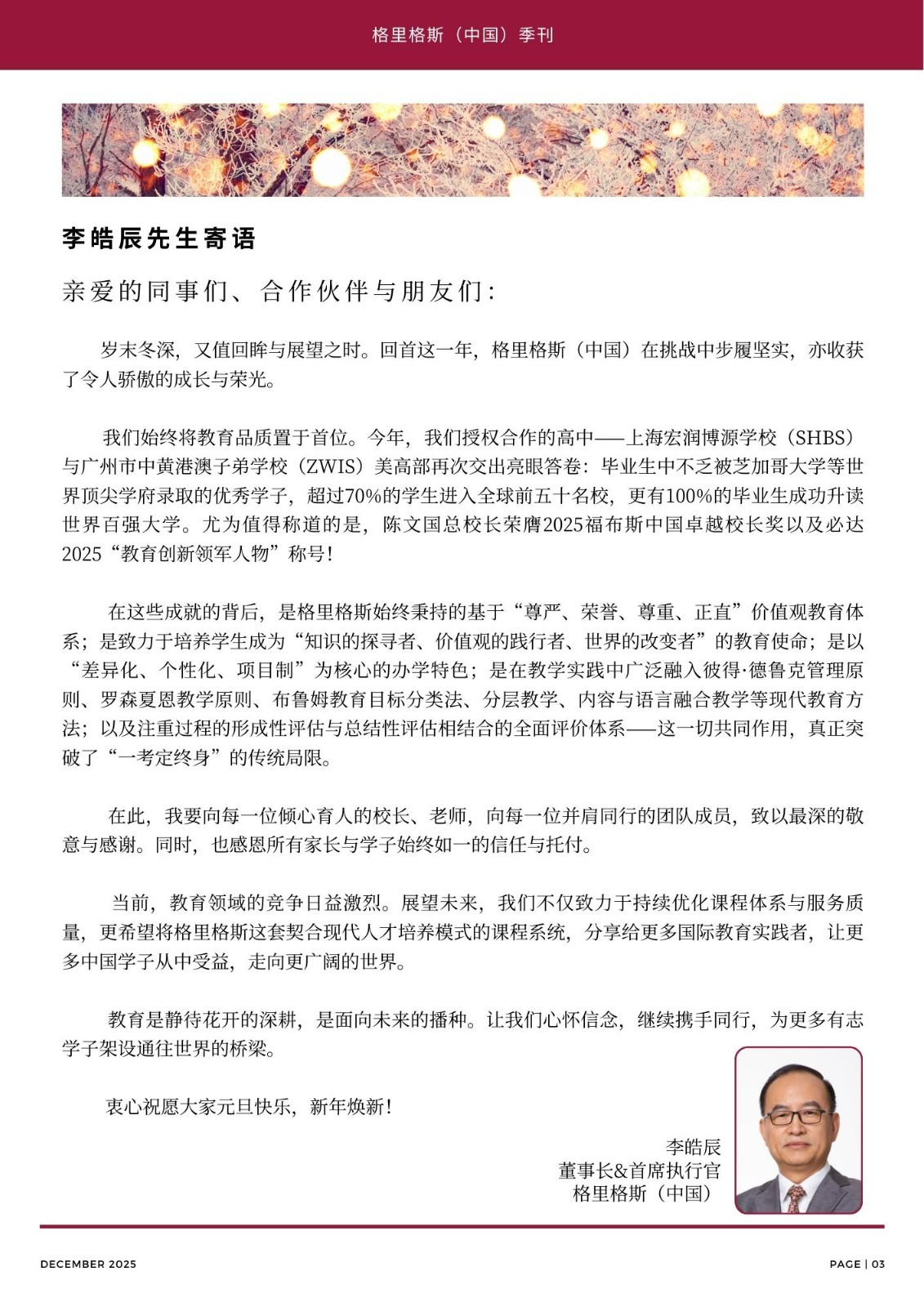 格里格斯（中国）季刊

李皓辰先生寄语

亲爱的同事们、合作伙伴与朋友们：

岁末冬深，又值回眸与展望之时。回首这一年，格里格斯（中国）在挑战中步履坚实，亦收获了令人骄傲的成长与荣光。

我们始终将教育品质置于首位。今年，我们授权合作的高中——上海宏润博源学校（SHBS）与广州市中黄港澳子弟学校（ZWIS）美高部再次交出亮眼答卷：毕业生中不乏被芝加哥大学等世界顶尖学府录取的优秀学子，超过70%的学生进入全球前五十名校，更有100%的毕业生成功升读世界百强大学。尤为值得称道的是，陈文国总校长荣膺2025福布斯中国卓越校长奖以及必达2025“教育创新领军人物”称号！

在这些成就的背后，是格里格斯始终秉持的基于“尊严、荣誉、尊重、正直”价值观教育体系；是致力于培养学生成为“知识的探寻者、价值观的践行者、世界的改变者”的教育使命；是以“差异化、个性化、项目制”为核心的办学特色；是在教学实践中广泛融入彼得·德鲁克管理原则、罗森夏恩教学原则、布鲁姆教育目标分类法、分层教学、内容与语言融合教学等现代教育方法；以及注重过程的形成性评估与总结性评估相结合的全面评价体系——这一切共同作用，真正突破了“一考定终身”的传统局限。

在此，我要向每一位倾心育人的校长、老师，向每一位并肩同行的团队成员，致以最深的敬意与感谢。同时，也感恩所有家长与学子始终如一的信任与托付。

当前，教育领域的竞争日益激烈。展望未来，我们不仅致力于持续优化课程体系与服务质量，更希望将格里格斯这套契合现代人才培养模式的课程系统，分享给更多国际教育实践者，让更多中国学子从中受益，走向更广阔的世界。

教育是静待花开的深耕，是面向未来的播种。让我们心怀信念，继续携手同行，为更多有志学子架设通往世界的桥梁。

衷心祝愿大家元旦快乐，新年焕新！

李皓辰
董事长&首席执行官
格里格斯（中国）

DECEMBER 2025

PAGE | 03